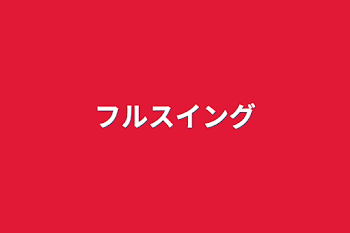 フルスイング